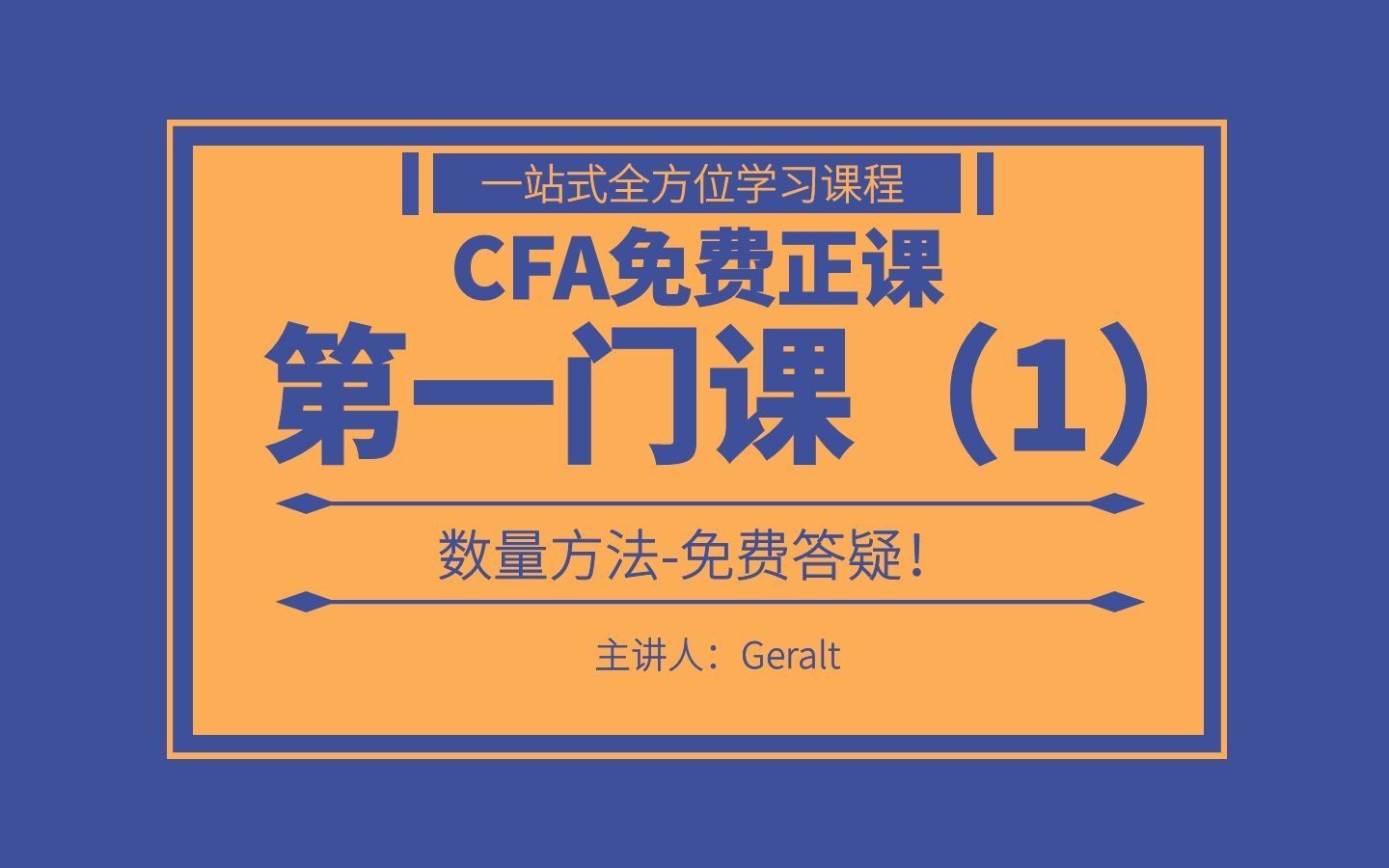 一站式全方位学习课程

CFA免费正课

第一门课（1）

数量方法-免费答疑！

主讲人：Geralt